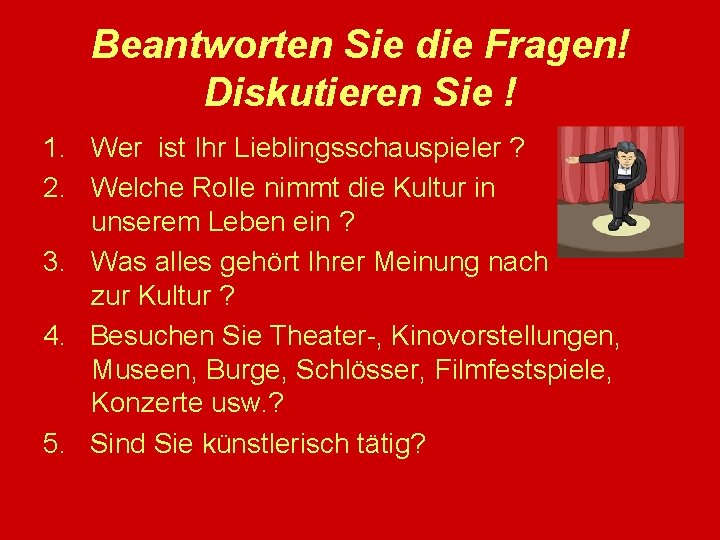 Beantworten Sie die Fragen! Diskutieren Sie !

1. Wer ist Ihr Lieblingsschauspieler ?
2. Welche Rolle nimmt die Kultur in unserem Leben ein ?
3. Was alles gehört Ihrer Meinung nach zur Kultur ?
4. Besuchen Sie Theater-, Kinovorstellungen, Museen, Burge, Schlösser, Filmfestspiele, Konzerte usw.?
5. Sind Sie künstlerisch tätig?